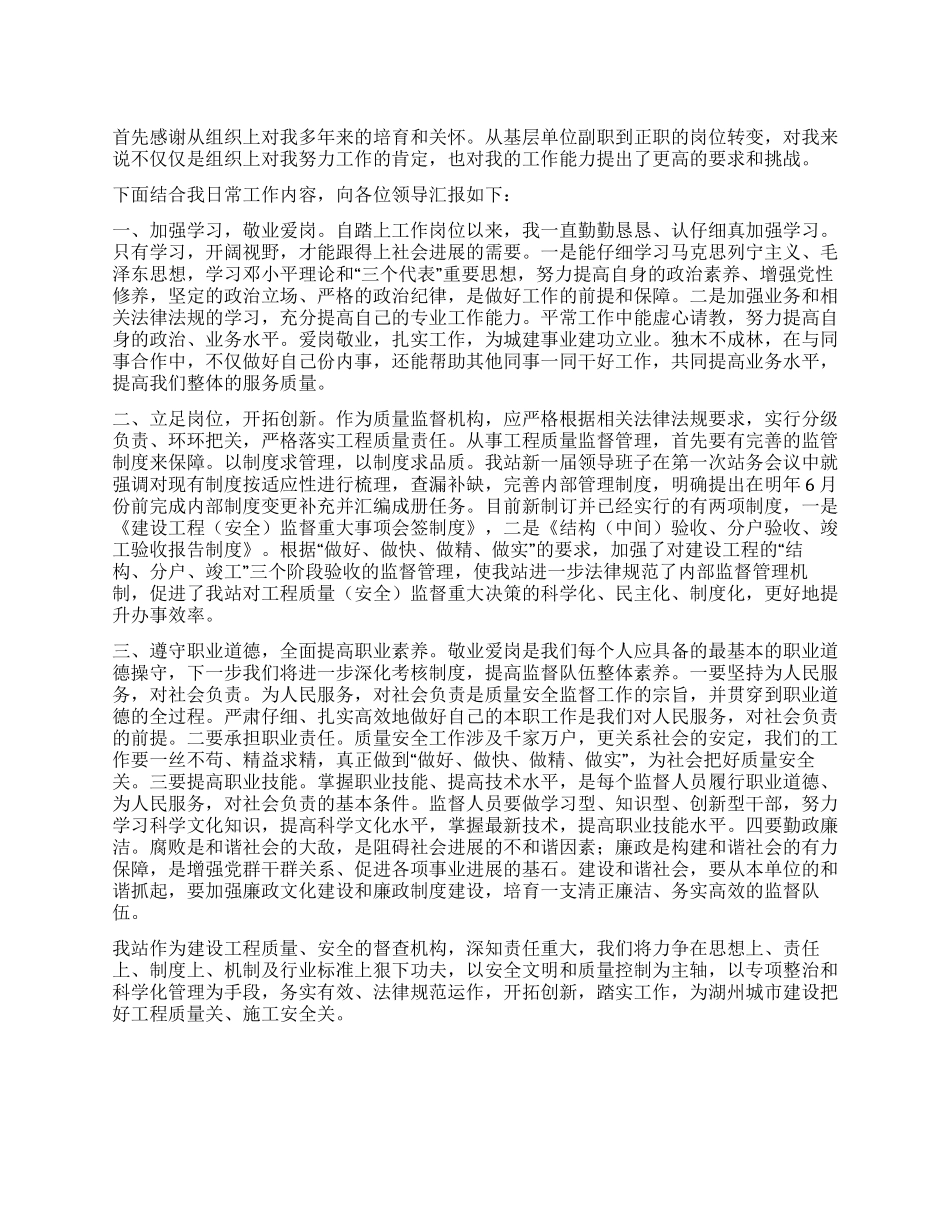 首先感谢从组织上对我多年来的培育和关怀。从基层单位副职到正职的岗位转变，对我来说不仅仅是组织上对我努力工作的肯定，也对我的工作能力提出了更高的要求和挑战。

下面结合我日常工作内容，向各位领导汇报如下：

一、加强学习，敬业爱岗。自踏上工作岗位以来，我一直勤勤恳恳、认仔细真加强学习。只有学习，开阔视野，才能跟得上社会进展的需要。一是能仔细学习马克思列宁主义、毛泽东思想，学习邓小平理论和“三个代表”重要思想，努力提高自身的政治素养、增强党性修养，坚定的政治立场、严格的政治纪律，是做好工作的前提和保障。二是加强业务和相关法律法规的学习，充分提高自己的专业工作能力。平常工作中能虚心请教，努力提高自身的政治、业务水平。爱岗敬业，扎实工作，为城建事业建功立业。独木不成林，在与同事合作中，不仅做好自己份内事，还能帮助其他同事一同干好工作，共同提高业务水平，提高我们整体的服务质量。

二、立足岗位，开拓创新。作为质量监督机构，应严格根据相关法律法规要求，实行分级负责、环环把关，严格落实工程质量责任。从事工程质量监督管理，首先要有完善的监管制度来保障。以制度求管理，以制度求品质。我站新一届领导班子在第一次站务会议中就强调对现有制度按适应性进行梳理，查漏补缺，完善内部管理制度，明确提出在明年6月份前完成内部制度变更补充并汇编成册任务。目前新制订并已经实行的有两项制度，一是《建设工程（安全）监督重大事项会签制度》，二是《结构（中间）验收、分户验收、竣工验收报告制度》。根据“做好、做快、做精、做实”的要求，加强了对建设工程的“结构、分户、竣工”三个阶段验收的监督管理，使我站进一步法律规范了内部监督管理机制，促进了我站对工程质量（安全）监督重大决策的科学化、民主化、制度化，更好地提升办事效率。

三、遵守职业道德，全面提高职业素养。敬业爱岗是我们每个人应具备的最基本的职业道德操守，下一步我们将进一步深化考核制度，提高监督队伍整体素养。一要坚持为人民服务，对社会负责。为人民服务，对社会负责是质量安全监督工作的宗旨，并贯穿到职业道德的全过程。严肃仔细、扎实高效地做好自己的本职工作是我们对人民服务，对社会负责的前提。二要承担职业责任。质量安全工作涉及千家万户，更关系社会的安定，我们的工作要一丝不苟、精益求精，真正做到“做好、做快、做精、做实”，为社会把好质量安全关。三要提高职业技能。掌握职业技能、提高技术水平，是每个监督人员履行职业道德、为人民服务，对社会负责的基本条件。监督人员要做学习型、知识型、创新型干部，努力学习科学文化知识，提高科学文化水平，掌握最新技术，提高职业技能水平。四要勤政廉洁。腐败是和谐社会的大敌，是阻碍社会进展的不和谐因素；廉政是构建和谐社会的有力保障，是增强党群干群关系、促进各项事业进展的基石。建设和谐社会，要从本单位的和谐抓起，要加强廉政文化建设和廉政制度建设，培育一支清正廉洁、务实高效的监督队伍。

我站作为建设工程质量、安全的督查机构，深知责任重大，我们将力争在思想上、责任上、制度上、机制及行业标准上狠下功夫，以安全文明和质量控制为主轴，以专项整治和科学化管理为手段，务实有效、法律规范运作，开拓创新，踏实工作，为湖州城市建设把好工程质量关、施工安全关。